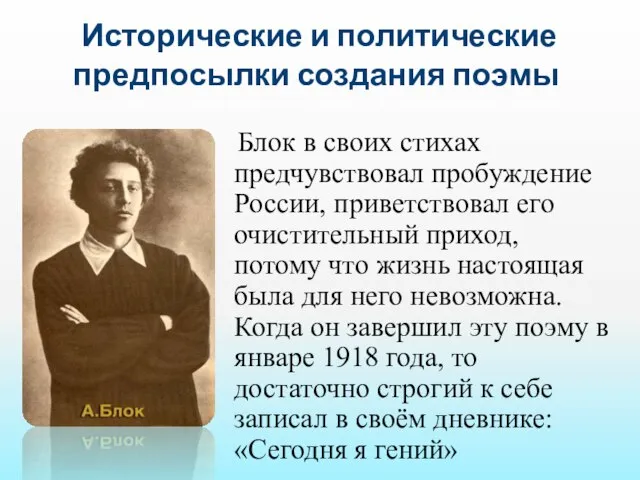 Исторические и политические предпосылки создания поэмы

А.Блок

Блок в своих стихах предчувствовал пробуждение России, приветствовал его очистительный приход, потому что жизнь настоящая была для него невозможна. Когда он завершил эту поэму в январе 1918 года, то достаточно строгий к себе записал в своём дневнике: «Сегодня я гений»